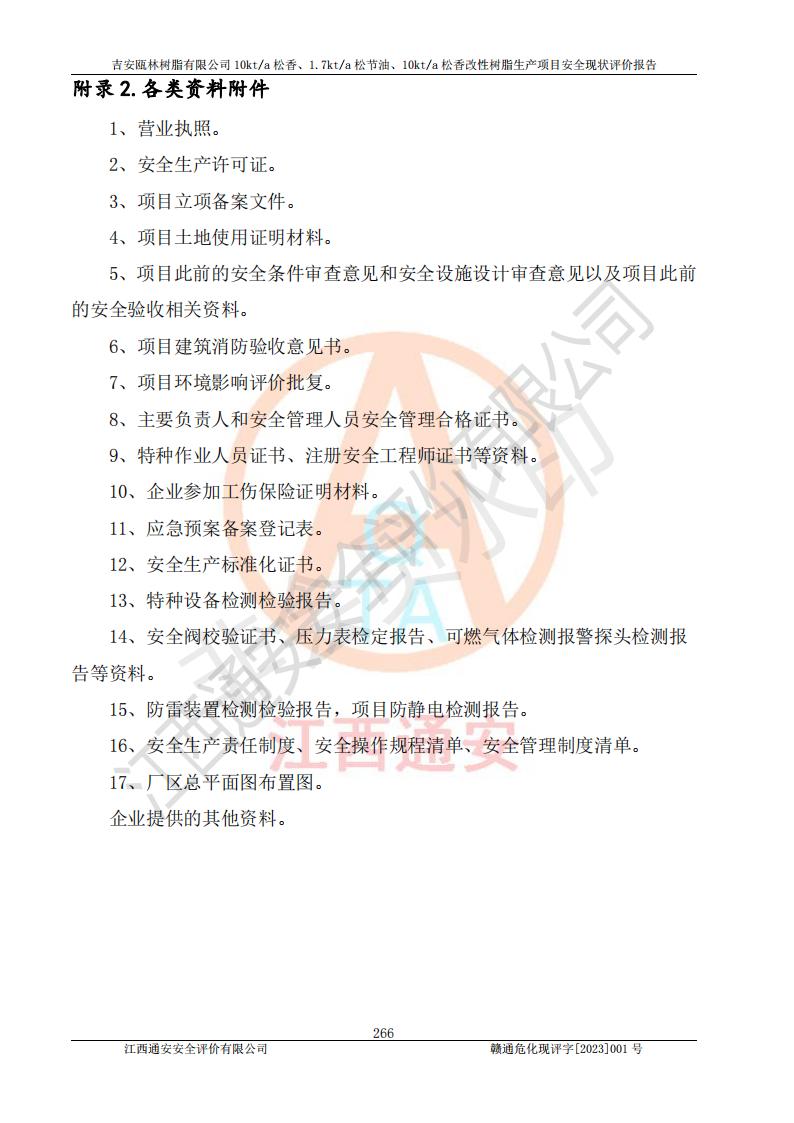 吉安瓯林树脂有限公司 10kt/a 松香、1.7kt/a 松节油、10kt/a 松香改性树脂生产项目安全现状评价报告

附录 2. 各类资料附件

1、营业执照。

2、安全生产许可证。

3、项目立项备案文件。

4、项目土地使用证明材料。

5、项目此前的安全条件审查意见和安全设施设计审查意见以及项目此前的安全验收相关资料。

6、项目建筑消防验收意见书。

7、项目环境影响评价批复。

8、主要负责人和安全管理人员安全管理合格证书。

9、特种作业人员证书、注册安全工程师证书等资料。

10、企业参加工伤保险证明材料。

11、应急预案备案登记表。

12、安全生产标准化证书。

13、特种设备检测检验报告。

14、安全阀校验证书、压力表检定报告、可燃气体检测报警探头检测报告等资料。

15、防雷装置检测检验报告，项目防静电检测报告。

16、安全生产责任制度、安全操作规程清单、安全管理制度清单。

17、厂区总平面图布置图。

企业提供的其他资料。

江西通安安全评价有限公司

江西通安

266

江西通安安全评价有限公司 赣通危化现评字[2023]001 号